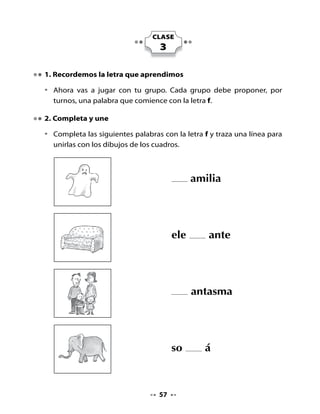 CLASE
3

1. Recordemos la letra que aprendimos

• Ahora vas a jugar con tu grupo. Cada grupo debe proponer, por turnos, una palabra que comience con la letra **f**.

2. Completa y une

• Completa las siguientes palabras con la letra **f** y traza una línea para unirlas con los dibujos de los cuadros.

___ amilia

ele ___ ante

___ antasma

so ___ á

57